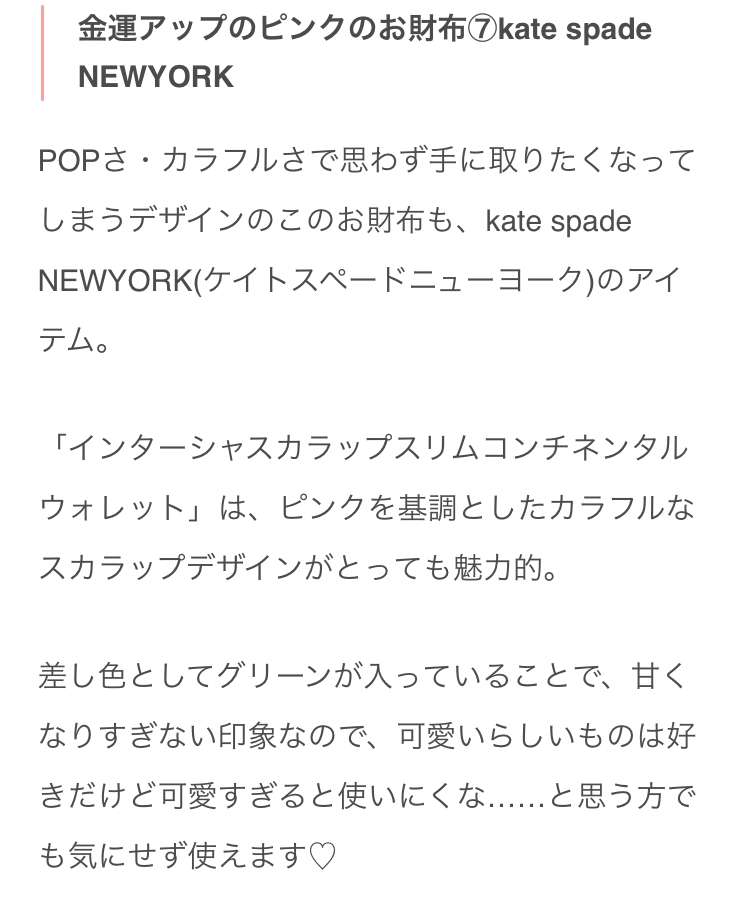 金運アップのピンクのお財布⑦kate spade NEWYORK

POPさ・カラフルさで思わず手に取りたくなってしまうデザインのこのお財布も、kate spade NEWYORK(ケイトスペードニューヨーク)のアイテム。

「インターシャスカラップスリムコンチネンタルウォレット」は、ピンクを基調としたカラフルなスカラップデザインがとっても魅力的。

差し色としてグリーンが入っていることで、甘くなりすぎない印象なので、可愛いらしいものは好きだけど可愛すぎると使いにくな……と思う方でも気にせず使えます♡